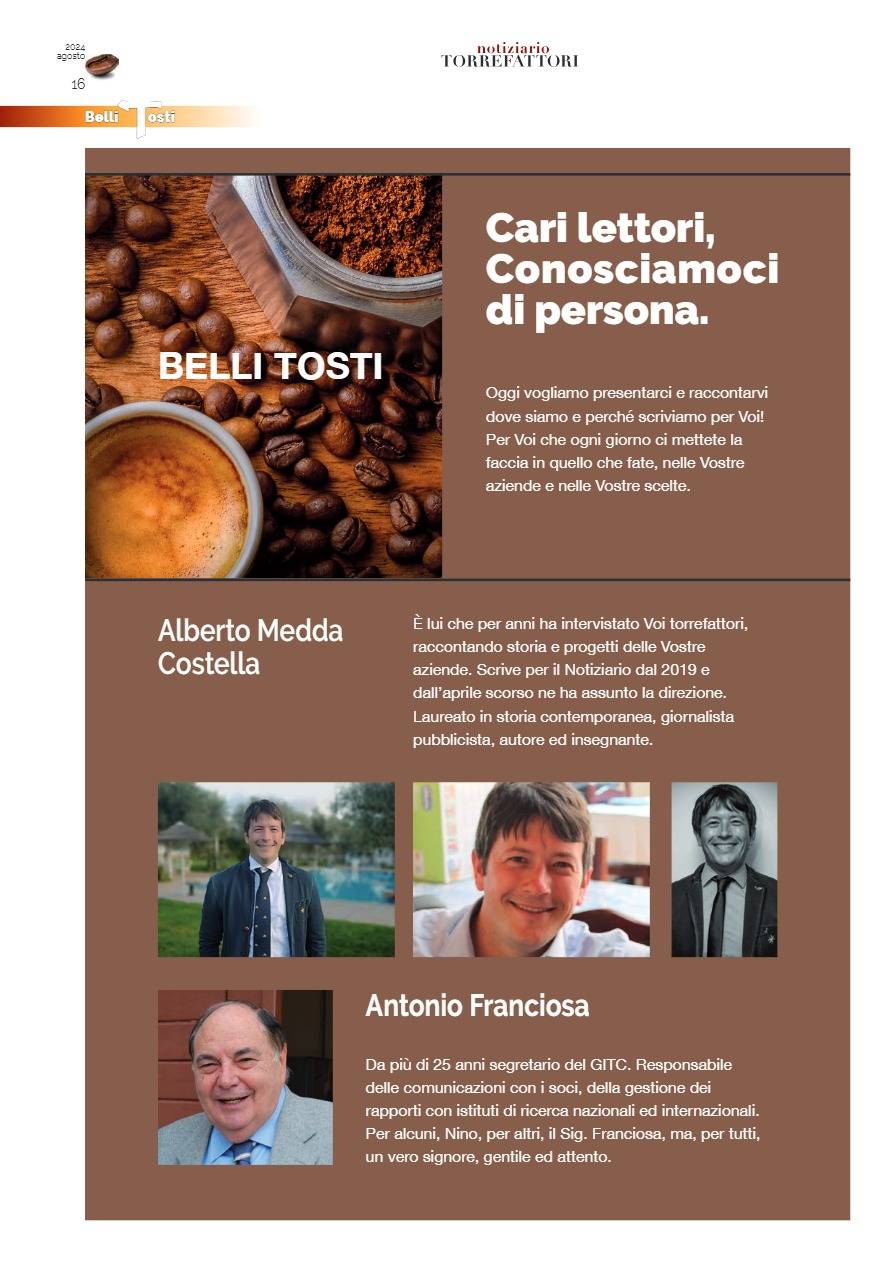 2024 agosto

16

notiziario TORREFATTORI

Belli Tosti

BELLI TOSTI

Cari lettori, Conosciamoci di persona.

Oggi vogliamo presentarci e raccontarvi dove siamo e perché scriviamo per Voi! Per Voi che ogni giorno ci mettete la faccia in quello che fate, nelle Vostre aziende e nelle Vostre scelte.

Alberto Medda Costella

È lui che per anni ha intervistato Voi torrefattori, raccontando storia e progetti delle Vostre aziende. Scrive per il Notiziario dal 2019 e dall'aprile scorso ne ha assunto la direzione. Laureato in storia contemporanea, giornalista pubblicista, autore ed insegnante.

Antonio Franciosa

Da più di 25 anni segretario del GITC. Responsabile delle comunicazioni con i soci, della gestione dei rapporti con istituti di ricerca nazionali ed internazionali. Per alcuni, Nino, per altri, il Sig. Franciosa, ma, per tutti, un vero signore, gentile ed attento.